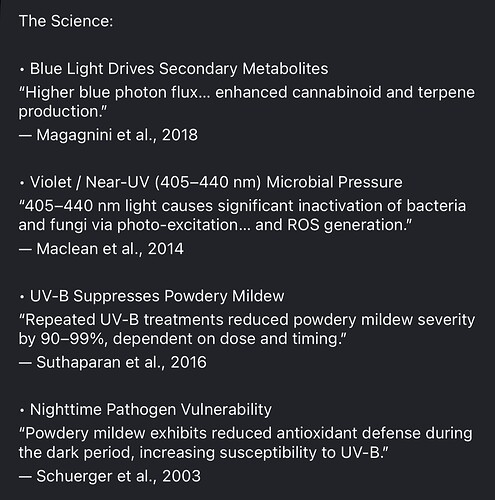 The Science:

• Blue Light Drives Secondary Metabolites
“Higher blue photon flux… enhanced cannabinoid and terpene production.”
— Magagnini et al., 2018

• Violet / Near-UV (405–440 nm) Microbial Pressure
“405–440 nm light causes significant inactivation of bacteria and fungi via photo-excitation… and ROS generation.”
— Maclean et al., 2014

• UV-B Suppresses Powdery Mildew
“Repeated UV-B treatments reduced powdery mildew severity by 90–99%, dependent on dose and timing.”
— Suthaparan et al., 2016

• Nighttime Pathogen Vulnerability
“Powdery mildew exhibits reduced antioxidant defense during the dark period, increasing susceptibility to UV-B.”
— Schuerger et al., 2003